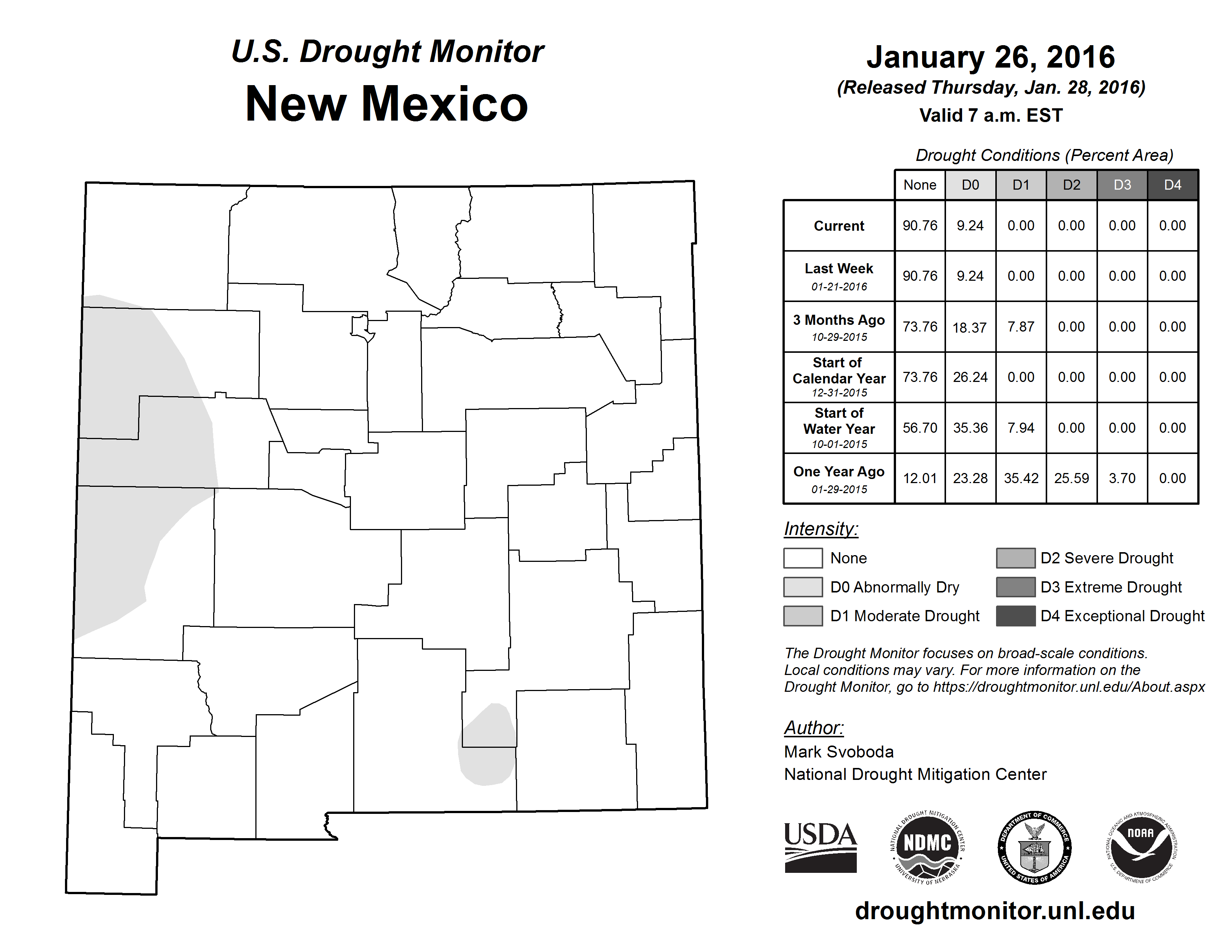 U.S. Drought Monitor
New Mexico

January 26, 2016
(Released Thursday, Jan. 28, 2016)
Valid 7 a.m. EST

Drought Conditions (Percent Area)

| | None | D0 | D1 | D2 | D3 | D4 |
|---|---|---|---|---|---|---|
| Current | 90.76 | 9.24 | 0.00 | 0.00 | 0.00 | 0.00 |
| Last Week 01-21-2016 | 90.76 | 9.24 | 0.00 | 0.00 | 0.00 | 0.00 |
| 3 Months Ago 10-29-2015 | 73.76 | 18.37 | 7.87 | 0.00 | 0.00 | 0.00 |
| Start of Calendar Year 12-31-2015 | 73.76 | 26.24 | 0.00 | 0.00 | 0.00 | 0.00 |
| Start of Water Year 10-01-2015 | 56.70 | 35.36 | 7.94 | 0.00 | 0.00 | 0.00 |
| One Year Ago 01-29-2015 | 12.01 | 23.28 | 35.42 | 25.59 | 3.70 | 0.00 |

Intensity:
None
D0 Abnormally Dry
D1 Moderate Drought
D2 Severe Drought
D3 Extreme Drought
D4 Exceptional Drought

The Drought Monitor focuses on broad-scale conditions. Local conditions may vary. For more information on the Drought Monitor, go to https://droughtmonitor.unl.edu/About.aspx

Author:
Mark Svoboda
National Drought Mitigation Center

USDA
NATIONAL DROUGHT MITIGATION CENTER NDMC UNIVERSITY OF NEBRASKA
DEPARTMENT OF COMMERCE UNITED STATES OF AMERICA
NATIONAL OCEANIC AND ATMOSPHERIC ADMINISTRATION NOAA U.S. DEPARTMENT OF COMMERCE

droughtmonitor.unl.edu